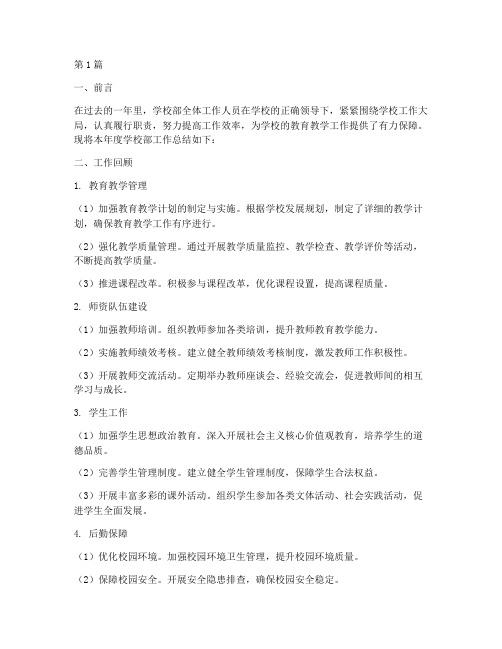 第1篇

一、前言

在过去的一年里，学校部全体工作人员在学校的正确领导下，紧紧围绕学校工作大局，认真履行职责，努力提高工作效率，为学校的教育教学工作提供了有力保障。现将本年度学校部工作总结如下：

二、工作回顾

1. 教育教学管理

（1）加强教育教学计划的制定与实施。根据学校发展规划，制定了详细的教学计划，确保教育教学工作有序进行。

（2）强化教学质量管理。通过开展教学质量监控、教学检查、教学评价等活动，不断提高教学质量。

（3）推进课程改革。积极参与课程改革，优化课程设置，提高课程质量。

2. 师资队伍建设

（1）加强教师培训。组织教师参加各类培训，提升教师教育教学能力。

（2）实施教师绩效考核。建立健全教师绩效考核制度，激发教师工作积极性。

（3）开展教师交流活动。定期举办教师座谈会、经验交流会，促进教师间的相互学习与成长。

3. 学生工作

（1）加强学生思想政治教育。深入开展社会主义核心价值观教育，培养学生的道德品质。

（2）完善学生管理制度。建立健全学生管理制度，保障学生合法权益。

（3）开展丰富多彩的课外活动。组织学生参加各类文体活动、社会实践活动，促进学生全面发展。

4. 后勤保障

（1）优化校园环境。加强校园环境卫生管理，提升校园环境质量。

（2）保障校园安全。开展安全隐患排查，确保校园安全稳定。